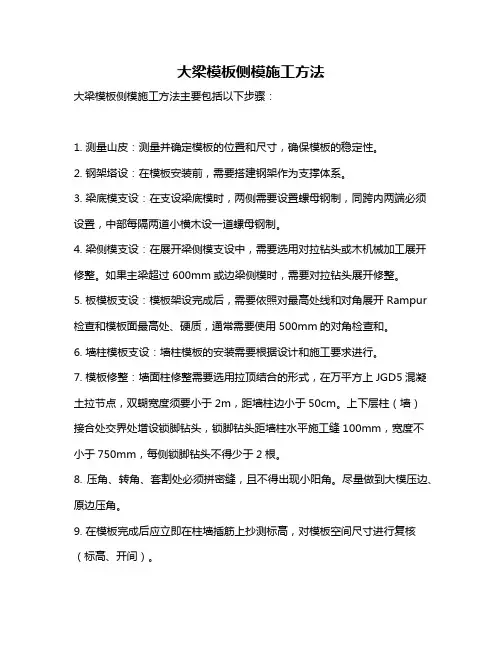 大梁模板侧模施工方法

大梁模板侧模施工方法主要包括以下步骤：

1. 测量山皮：测量并确定模板的位置和尺寸，确保模板的稳定性。

2. 钢架搭设：在模板安装前，需要搭建钢架作为支撑体系。

3. 梁底模支设：在支设梁底模时，两侧需要设置螺母钢制，同跨内两端必须设置，中部每隔两道小横木设一道螺母钢制。

4. 梁侧模支设：在展开梁侧模支设中，需要选用对拉钻头或木机械加工展开修整。如果主梁超过 600mm 或边梁侧模时，需要对拉钻头展开修整。

5. 板模板支设：模板架设完成后，需要依照对最高处线和对角展开 Rampur 检查和模板面最高处、硬质，通常需要使用 500mm 的对角检查和。

6. 墙柱模板支设：墙柱模板的安装需要根据设计和施工要求进行。

7. 模板修整：墙面柱修整需要选用拉顶结合的形式，在万平方上 JGD5 混凝土拉节点，双蝴宽度须要小于 2m，距墙柱边小于 50cm。上下层柱（墙）接合处交界处增设锁脚钻头，锁脚钻头距墙柱水平施工缝 100mm，宽度不小于 750mm，每侧锁脚钻头不得少于 2 根。

8. 压角、转角、套割处必须拼密缝，且不得出现小阳角。尽量做到大模压边、原边压角。

9. 在模板完成后应立即在柱墙插筋上抄测标高，对模板空间尺寸进行复核（标高、开间）。